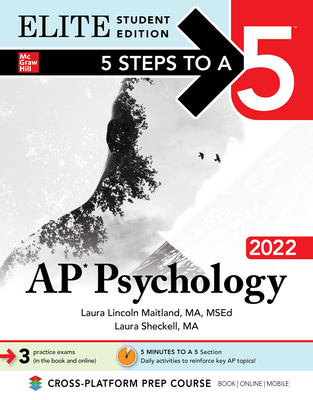 ELITE STUDENT EDITION

Mc Graw Hill

5 STEPS TO A 5™

2022

AP* Psychology

Laura Lincoln Maitland, MA, MSEd
Laura Sheckell, MA

3 practice exams (in the book and online)

5 MINUTES TO A 5 Section
Daily activities to reinforce key AP topics!

CROSS-PLATFORM PREP COURSE BOOK | ONLINE | MOBILE